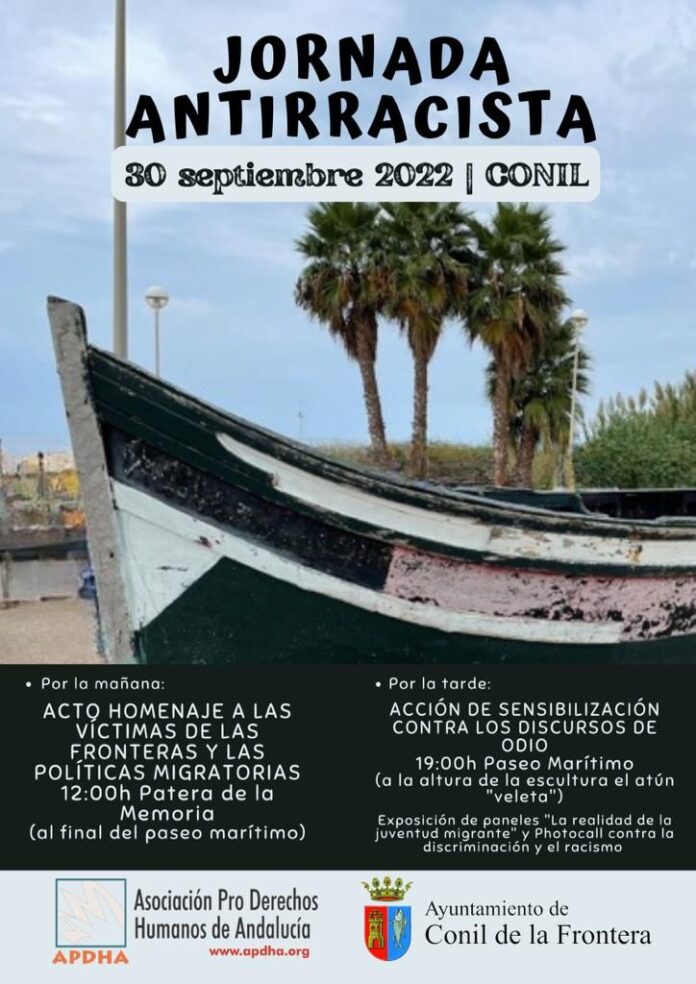 JORNADA ANTIRRACISTA

30 septiembre 2022 | CONIL

• Por la mañana:

ACTO HOMENAJE A LAS VÍCTIMAS DE LAS FRONTERAS Y LAS POLÍTICAS MIGRATORIAS
12:00h Patera de la Memoria
(al final del paseo marítimo)

• Por la tarde:

ACCIÓN DE SENSIBILIZACIÓN CONTRA LOS DISCURSOS DE ODIO
19:00h Paseo Marítimo
(a la altura de la escultura el atún "veleta")

Exposición de paneles "La realidad de la juventud migrante" y Photocall contra la discriminación y el racismo

APDHA
Asociación Pro Derechos Humanos de Andalucía
www.apdha.org

Ayuntamiento de
Conil de la Frontera